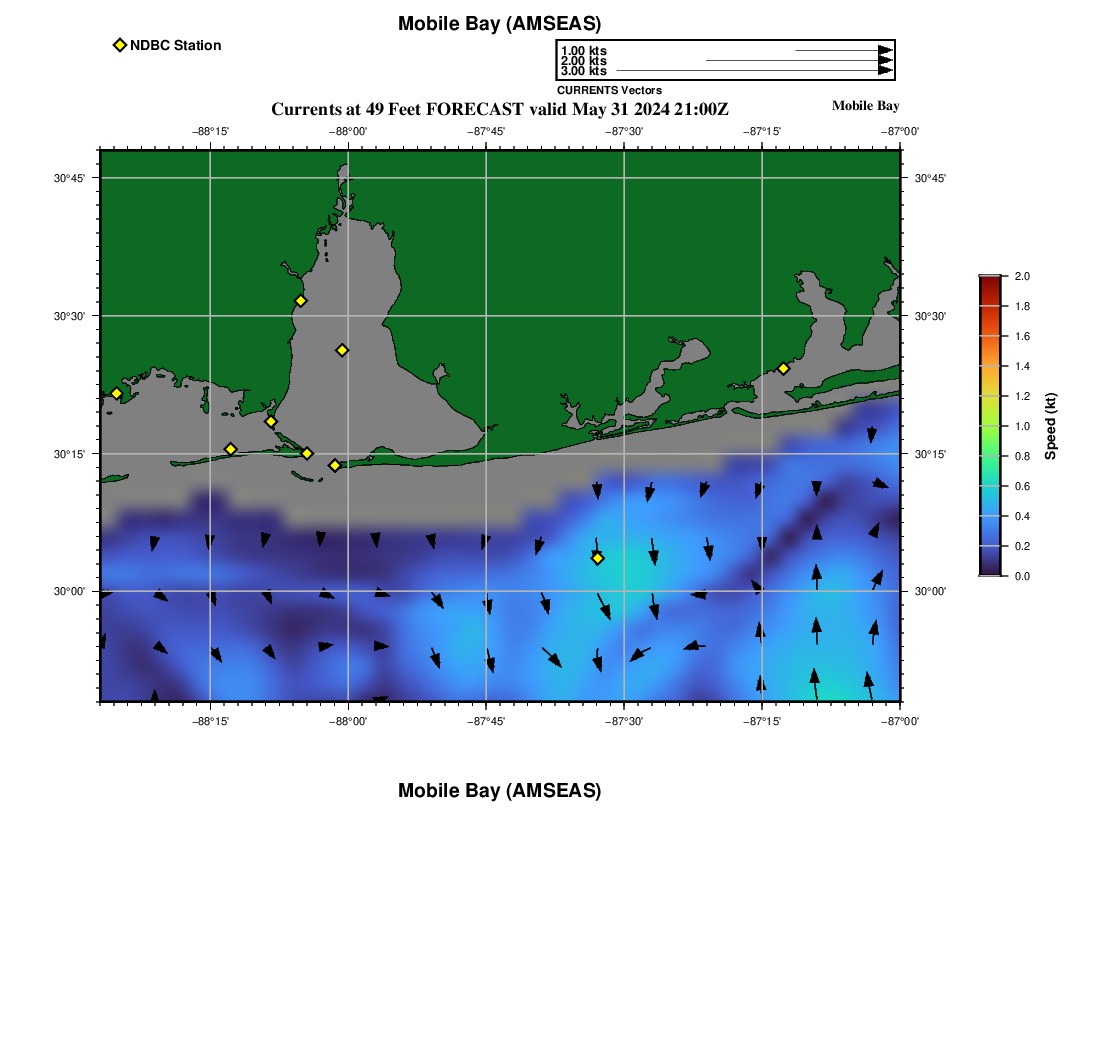 Mobile Bay (AMSEAS)

NDBC Station

1.00 kts
2.00 kts
3.00 kts
CURRENTS Vectors

Currents at 49 Feet FORECAST valid May 31 2024 21:00Z

Mobile Bay

−88°15' −88°00' −87°45' −87°30' −87°15' −87°00'

30°45'
30°30'
30°15'
30°00'

30°45'
30°30'
30°15'
30°00'

−88°15' −88°00' −87°45' −87°30' −87°15' −87°00'

2.0
1.8
1.6
1.4
1.2
1.0
0.8
0.6
0.4
0.2
0.0
Speed (kt)

Mobile Bay (AMSEAS)